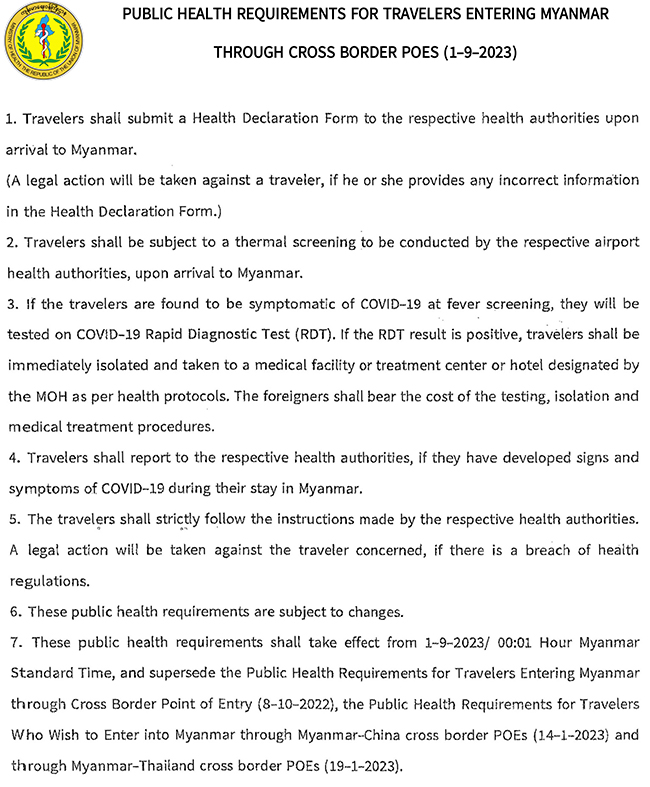 PUBLIC HEALTH REQUIREMENTS FOR TRAVELERS ENTERING MYANMAR

THROUGH CROSS BORDER POES (1-9-2023)

1. Travelers shall submit a Health Declaration Form to the respective health authorities upon arrival to Myanmar.

(A legal action will be taken against a traveler, if he or she provides any incorrect information in the Health Declaration Form.)

2. Travelers shall be subject to a thermal screening to be conducted by the respective airport health authorities, upon arrival to Myanmar.

3. If the travelers are found to be symptomatic of COVID-19 at fever screening, they will be tested on COVID-19 Rapid Diagnostic Test (RDT). If the RDT result is positive, travelers shall be immediately isolated and taken to a medical facility or treatment center or hotel designated by the MOH as per health protocols. The foreigners shall bear the cost of the testing, isolation and medical treatment procedures.

4. Travelers shall report to the respective health authorities, if they have developed signs and symptoms of COVID-19 during their stay in Myanmar.

5. The travelers shall strictly follow the instructions made by the respective health authorities. A legal action will be taken against the traveler concerned, if there is a breach of health regulations.

6. These public health requirements are subject to changes.

7. These public health requirements shall take effect from 1-9-2023/ 00:01 Hour Myanmar Standard Time, and supersede the Public Health Requirements for Travelers Entering Myanmar through Cross Border Point of Entry (8-10-2022), the Public Health Requirements for Travelers Who Wish to Enter into Myanmar through Myanmar-China cross border POEs (14-1-2023) and through Myanmar-Thailand cross border POEs (19-1-2023).